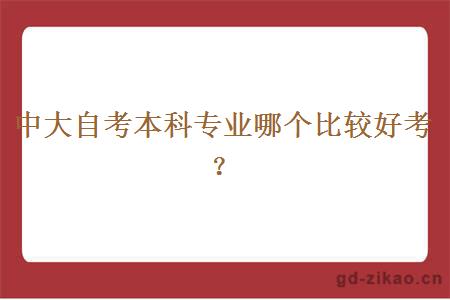 中大自考本科专业哪个比较好考？

gd-zikao.cn